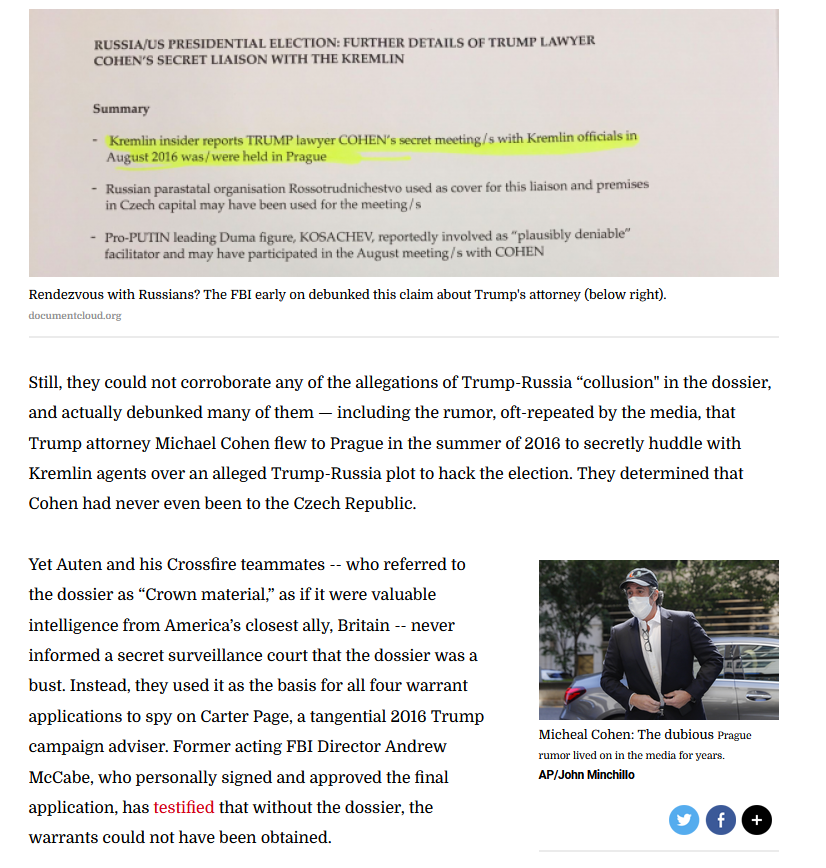 RUSSIA/US PRESIDENTIAL ELECTION: FURTHER DETAILS OF TRUMP LAWYER COHEN'S SECRET LIAISON WITH THE KREMLIN

Summary

- Kremlin insider reports TRUMP lawyer COHEN's secret meeting/s with Kremlin officials in August 2016 was/were held in Prague

- Russian parastatal organisation Rossotrudnichestvo used as cover for this liaison and premises in Czech capital may have been used for the meeting/s

- Pro-PUTIN leading Duma figure, KOSACHEV, reportedly involved as "plausibly deniable" facilitator and may have participated in the August meeting/s with COHEN

Rendezvous with Russians? The FBI early on debunked this claim about Trump's attorney (below right).

documentcloud.org

Still, they could not corroborate any of the allegations of Trump-Russia "collusion" in the dossier, and actually debunked many of them — including the rumor, oft-repeated by the media, that Trump attorney Michael Cohen flew to Prague in the summer of 2016 to secretly huddle with Kremlin agents over an alleged Trump-Russia plot to hack the election. They determined that Cohen had never even been to the Czech Republic.

Yet Auten and his Crossfire teammates -- who referred to the dossier as "Crown material," as if it were valuable intelligence from America's closest ally, Britain -- never informed a secret surveillance court that the dossier was a bust. Instead, they used it as the basis for all four warrant applications to spy on Carter Page, a tangential 2016 Trump campaign adviser. Former acting FBI Director Andrew McCabe, who personally signed and approved the final application, has testified that without the dossier, the warrants could not have been obtained.

Micheal Cohen: The dubious Prague rumor lived on in the media for years.
AP/John Minchillo